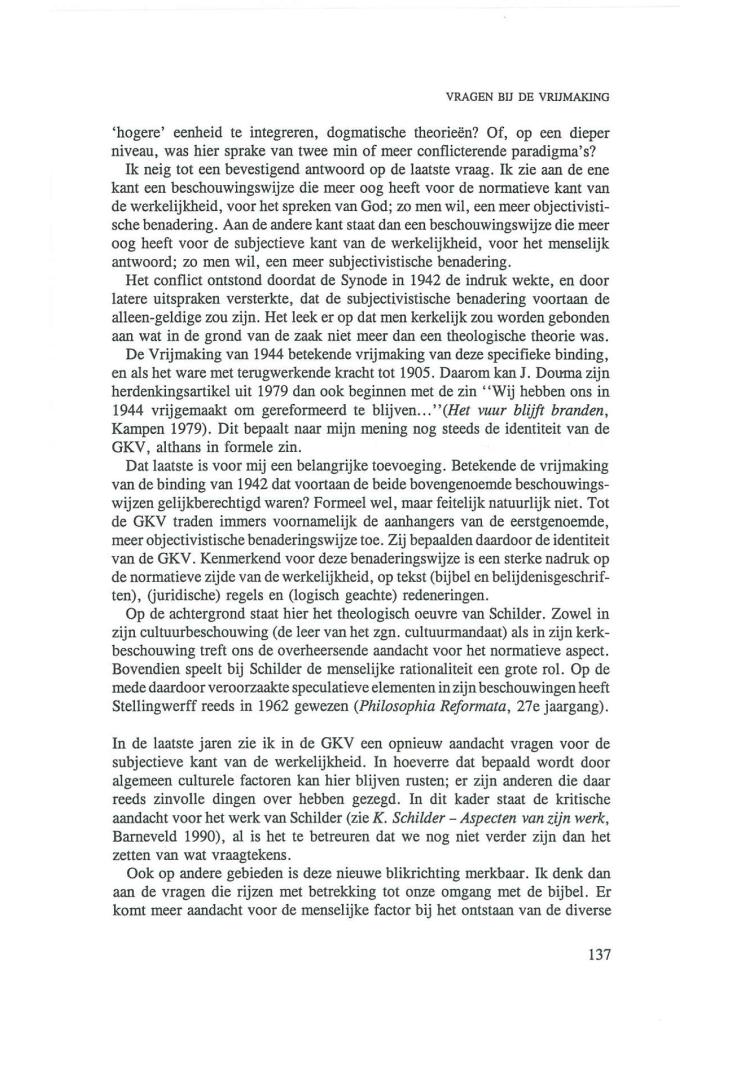 VRAGEN BIJ DE VRIJMAKING

'hogere' eenheid te integreren, dogmatische theorieën? Of, op een dieper niveau, was hier sprake van twee min of meer conflicterende paradigma's?

Ik neig tot een bevestigend antwoord op de laatste vraag. Ik zie aan de ene kant een beschouwingswijze die meer oog heeft voor de normatieve kant van de werkelijkheid, voor het spreken van God; zo men wil, een meer objectivistische benadering. Aan de andere kant staat dan een beschouwingswijze die meer oog heeft voor de subjectieve kant van de werkelijkheid, voor het menselijk antwoord; zo men wil, een meer subjectivistische benadering.

Het conflict ontstond doordat de Synode in 1942 de indruk wekte, en door latere uitspraken versterkte, dat de subjectivistische benadering voortaan de alleen-geldige zou zijn. Het leek er op dat men kerkelijk zou worden gebonden aan wat in de grond van de zaak niet meer dan een theologische theorie was.

De Vrijmaking van 1944 betekende vrijmaking van deze specifieke binding, en als het ware met terugwerkende kracht tot 1905. Daarom kan J. Douma zijn herdenkingsartikel uit 1979 dan ook beginnen met de zin "Wij hebben ons in 1944 vrijgemaakt om gereformeerd te blijven..."(Het vuur blijft branden, Kampen 1979). Dit bepaalt naar mijn mening nog steeds de identiteit van de GKV, althans in formele zin.

Dat laatste is voor mij een belangrijke toevoeging. Betekende de vrijmaking van de binding van 1942 dat voortaan de beide bovengenoemde beschouwingswijzen gelijkberechtigd waren? Formeel wel, maar feitelijk natuurlijk niet. Tot de GKV traden immers voornamelijk de aanhangers van de eerstgenoemde, meer objectivistische benaderingswijze toe. Zij bepaalden daardoor de identiteit van de GKV. Kenmerkend voor deze benaderingswijze is een sterke nadruk op de normatieve zijde van de werkelijkheid, op tekst (bijbel en belijdenisgeschriften), (juridische) regels en (logisch geachte) redeneringen.

Op de achtergrond staat hier het theologisch oeuvre van Schilder. Zowel in zijn cultuurbeschouwing (de leer van het zgn. cultuurmandaat) als in zijn kerkbeschouwing treft ons de overheersende aandacht voor het normatieve aspect. Bovendien speelt bij Schilder de menselijke rationaliteit een grote rol. Op de mede daardoor veroorzaakte speculatieve elementen in zijn beschouwingen heeft Stellingwerff reeds in 1962 gewezen (Philosophia Reformata, 27e jaargang).

In de laatste jaren zie ik in de GKV een opnieuw aandacht vragen voor de subjectieve kant van de werkelijkheid. In hoeverre dat bepaald wordt door algemeen culturele factoren kan hier blijven rusten; er zijn anderen die daar reeds zinvolle dingen over hebben gezegd. In dit kader staat de kritische aandacht voor het werk van Schilder (zie K. Schilder – Aspecten van zijn werk, Barneveld 1990), al is het te betreuren dat we nog niet verder zijn dan het zetten van wat vraagtekens.

Ook op andere gebieden is deze nieuwe blikrichting merkbaar. Ik denk dan aan de vragen die rijzen met betrekking tot onze omgang met de bijbel. Er komt meer aandacht voor de menselijke factor bij het ontstaan van de diverse

137